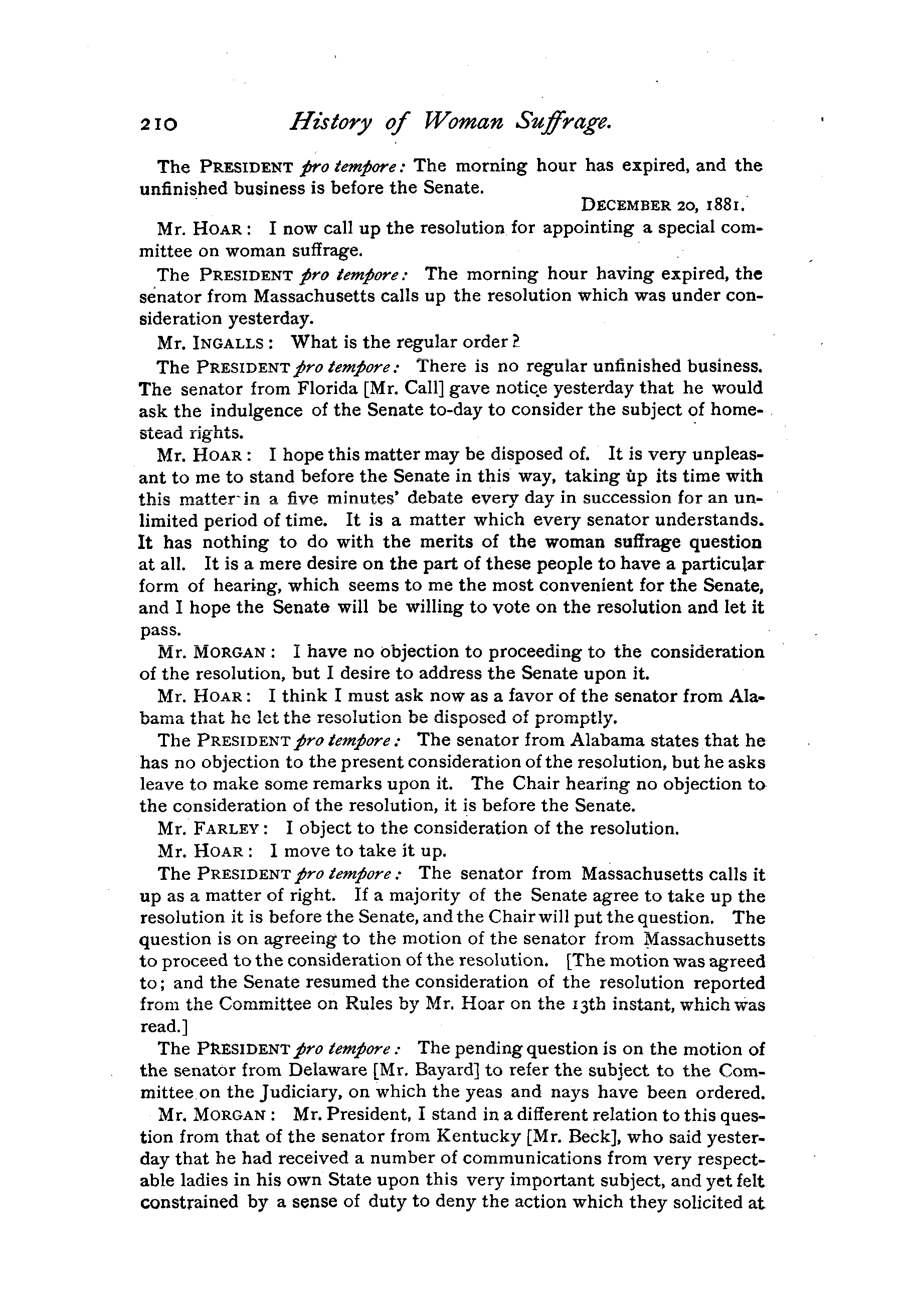 210 History of Woman Suffrage.

The PRESIDENT pro tempore: The morning hour has expired, and the unfinished business is before the Senate.

DECEMBER 20, 1881.

Mr. HOAR: I now call up the resolution for appointing a special committee on woman suffrage.

The PRESIDENT pro tempore: The morning hour having expired, the senator from Massachusetts calls up the resolution which was under consideration yesterday.

Mr. INGALLS: What is the regular order?

The PRESIDENT pro tempore: There is no regular unfinished business. The senator from Florida [Mr. Call] gave notice yesterday that he would ask the indulgence of the Senate to-day to consider the subject of homestead rights.

Mr. HOAR: I hope this matter may be disposed of. It is very unpleasant to me to stand before the Senate in this way, taking up its time with this matter in a five minutes' debate every day in succession for an unlimited period of time. It is a matter which every senator understands. It has nothing to do with the merits of the woman suffrage question at all. It is a mere desire on the part of these people to have a particular form of hearing, which seems to me the most convenient for the Senate, and I hope the Senate will be willing to vote on the resolution and let it pass.

Mr. MORGAN: I have no objection to proceeding to the consideration of the resolution, but I desire to address the Senate upon it.

Mr. HOAR: I think I must ask now as a favor of the senator from Alabama that he let the resolution be disposed of promptly.

The PRESIDENT pro tempore: The senator from Alabama states that he has no objection to the present consideration of the resolution, but he asks leave to make some remarks upon it. The Chair hearing no objection to the consideration of the resolution, it is before the Senate.

Mr. FARLEY: I object to the consideration of the resolution.

Mr. HOAR: I move to take it up.

The PRESIDENT pro tempore: The senator from Massachusetts calls it up as a matter of right. If a majority of the Senate agree to take up the resolution it is before the Senate, and the Chair will put the question. The question is on agreeing to the motion of the senator from Massachusetts to proceed to the consideration of the resolution. [The motion was agreed to; and the Senate resumed the consideration of the resolution reported from the Committee on Rules by Mr. Hoar on the 13th instant, which was read.]

The PRESIDENT pro tempore: The pending question is on the motion of the senator from Delaware [Mr. Bayard] to refer the subject to the Committee on the Judiciary, on which the yeas and nays have been ordered.

Mr. MORGAN: Mr. President, I stand in a different relation to this question from that of the senator from Kentucky [Mr. Beck], who said yesterday that he had received a number of communications from very respectable ladies in his own State upon this very important subject, and yet felt constrained by a sense of duty to deny the action which they solicited at